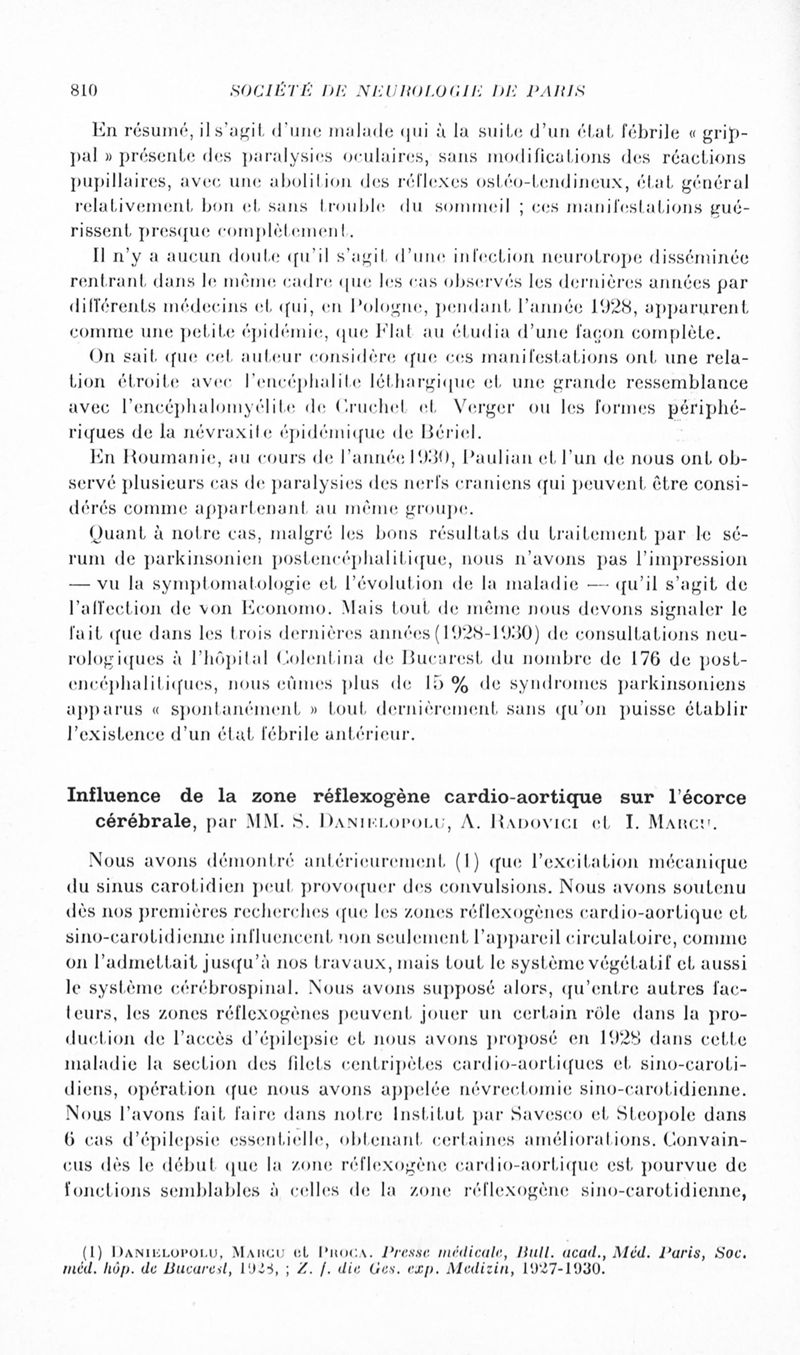 810 SOCIÉTÉ DE NEUROLOGIE DE PARIS

En résumé, il s'agit d'une malade qui à la suite d'un état fébrile « grippal » présente des paralysies oculaires, sans modifications des réactions pupillaires, avec une abolition des réflexes ostéo-tendineux, état général relativement bon et sans trouble du sommeil ; ces manifestations guérissent presque complètement.

Il n'y a aucun doute qu'il s'agit d'une infection neurotrope disséminée rentrant dans le même cadre que les cas observés les dernières années par différents médecins et qui, en Pologne, pendant l'année 1928, apparurent comme une petite épidémie, que Flat au étudia d'une façon complète.

On sait que cet auteur considère que ces manifestations ont une relation étroite avec l'encéphalite léthargique et une grande ressemblance avec l'encéphalomyélite de Cruchet et Verger ou les formes périphériques de la névraxite épidémique de Bériel.

En Roumanie, au cours de l'année 1930, Paulian et l'un de nous ont observé plusieurs cas de paralysies des nerfs craniens qui peuvent être considérés comme appartenant au même groupe.

Quant à notre cas, malgré les bons résultats du traitement par le sérum de parkinsonien postencéphalitique, nous n'avons pas l'impression — vu la symptomatologie et l'évolution de la maladie — qu'il s'agit de l'affection de von Economo. Mais tout de même nous devons signaler le fait que dans les trois dernières années (1928-1930) de consultations neurologiques à l'hôpital Colentina de Bucarest du nombre de 176 de postencéphalitiques, nous eûmes plus de 15 % de syndromes parkinsoniens apparus « spontanément » tout dernièrement sans qu'on puisse établir l'existence d'un état fébrile antérieur.

Influence de la zone réflexogène cardio-aortique sur l'écorce cérébrale, par MM. S. Danielopolu, A. Radovici et I. Marcu.

Nous avons démontré antérieurement (1) que l'excitation mécanique du sinus carotidien peut provoquer des convulsions. Nous avons soutenu dès nos premières recherches que les zones réflexogènes cardio-aortique et sino-carotidienne influencent non seulement l'appareil circulatoire, comme on l'admettait jusqu'à nos travaux, mais tout le système végétatif et aussi le système cérébrospinal. Nous avons supposé alors, qu'entre autres facteurs, les zones réflexogènes peuvent jouer un certain rôle dans la production de l'accès d'épilepsie et nous avons proposé en 1928 dans cette maladie la section des filets centripètes cardio-aortiques et sino-carotidiens, opération que nous avons appelée névrectomie sino-carotidienne. Nous l'avons fait faire dans notre Institut par Savesco et Steopole dans 6 cas d'épilepsie essentielle, obtenant certaines améliorations. Convaincus dès le début que la zone réflexogène cardio-aortique est pourvue de fonctions semblables à celles de la zone réflexogène sino-carotidienne,

(1) Danielopolu, Marcu et Proca. Presse médicale, Bull. acad., Méd. Paris, Soc. méd. hôp. de Bucarest, 1928, ; Z. f. die Ges. exp. Medizin, 1927-1930.